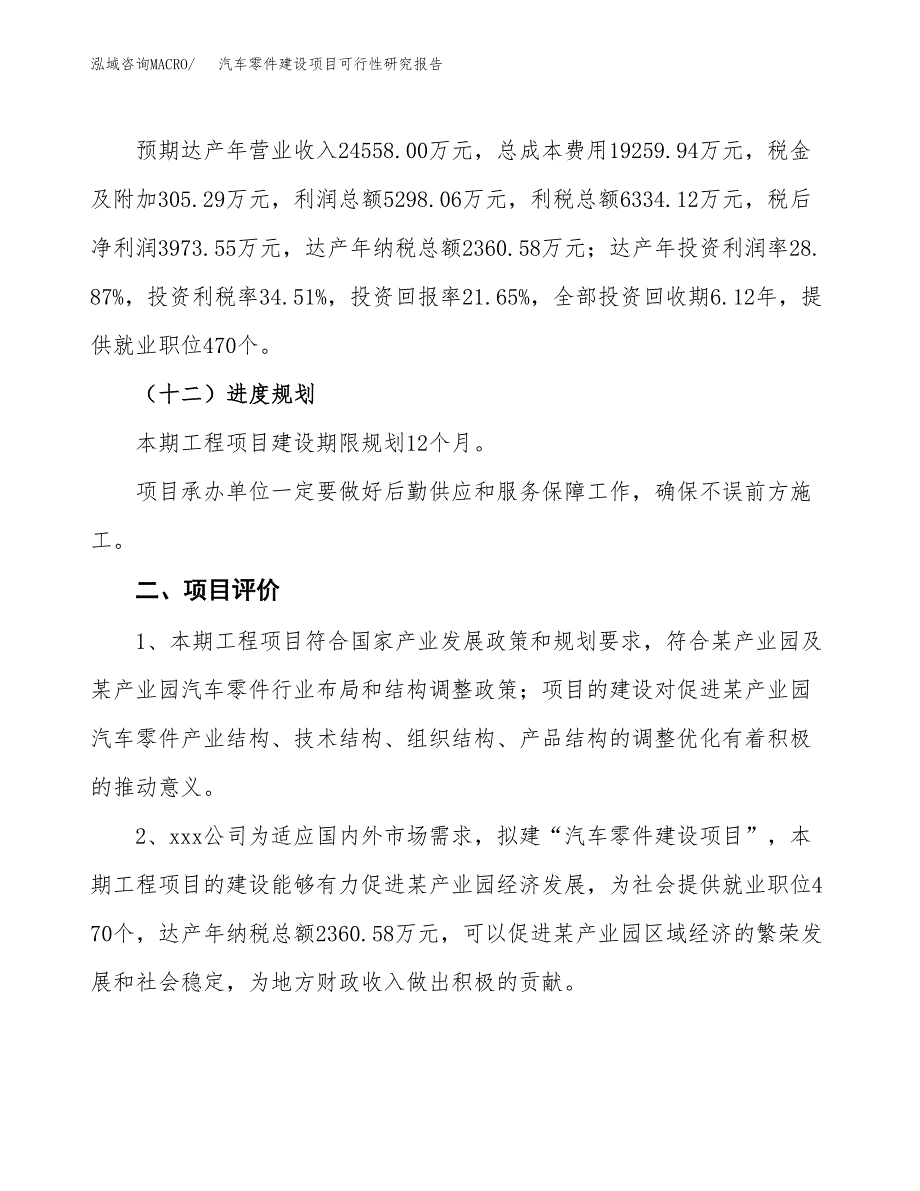 泓域咨询MACRO/　　汽车零件建设项目可行性研究报告

预期达产年营业收入24558.00万元，总成本费用19259.94万元，税金及附加305.29万元，利润总额5298.06万元，利税总额6334.12万元，税后净利润3973.55万元，达产年纳税总额2360.58万元；达产年投资利润率28.87%，投资利税率34.51%，投资回报率21.65%，全部投资回收期6.12年，提供就业职位470个。

（十二）进度规划

本期工程项目建设期限规划12个月。

项目承办单位一定要做好后勤供应和服务保障工作，确保不误前方施工。

二、项目评价

1、本期工程项目符合国家产业发展政策和规划要求，符合某产业园及某产业园汽车零件行业布局和结构调整政策；项目的建设对促进某产业园汽车零件产业结构、技术结构、组织结构、产品结构的调整优化有着积极的推动意义。

2、xxx公司为适应国内外市场需求，拟建“汽车零件建设项目”，本期工程项目的建设能够有力促进某产业园经济发展，为社会提供就业职位470个，达产年纳税总额2360.58万元，可以促进某产业园区域经济的繁荣发展和社会稳定，为地方财政收入做出积极的贡献。